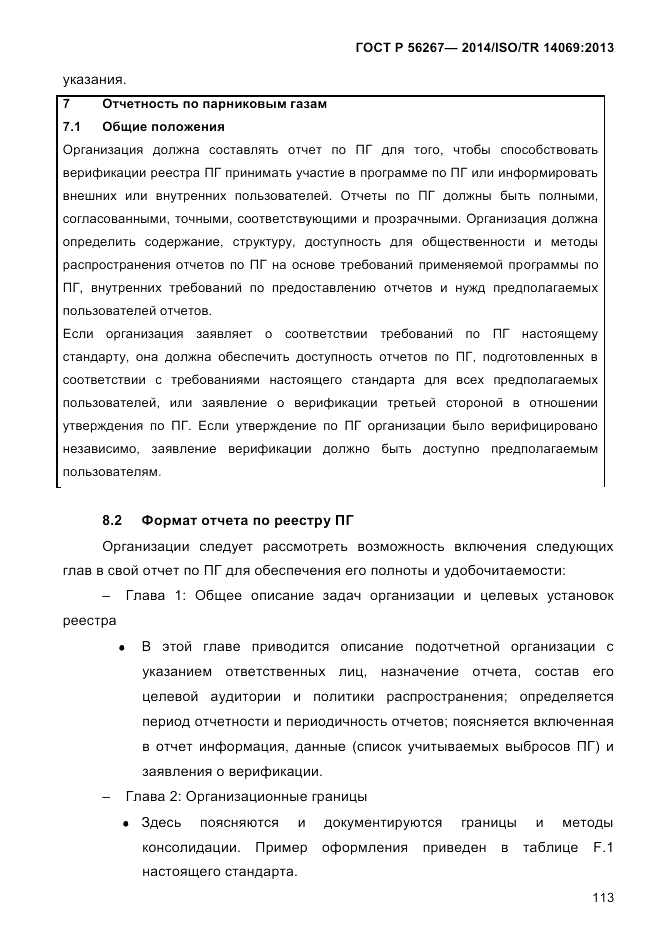 ГОСТ Р 56267— 2014/ISO/TR 14069:2013

указания.

7 Отчетность по парниковым газам

7.1 Общие положения

Организация должна составлять отчет по ПГ для того, чтобы способствовать верификации реестра ПГ принимать участие в программе по ПГ или информировать внешних или внутренних пользователей. Отчеты по ПГ должны быть полными, согласованными, точными, соответствующими и прозрачными. Организация должна определить содержание, структуру, доступность для общественности и методы распространения отчетов по ПГ на основе требований применяемой программы по ПГ, внутренних требований по предоставлению отчетов и нужд предполагаемых пользователей отчетов.

Если организация заявляет о соответствии требований по ПГ настоящему стандарту, она должна обеспечить доступность отчетов по ПГ, подготовленных в соответствии с требованиями настоящего стандарта для всех предполагаемых пользователей, или заявление о верификации третьей стороной в отношении утверждения по ПГ. Если утверждение по ПГ организации было верифицировано независимо, заявление верификации должно быть доступно предполагаемым пользователям.

8.2 Формат отчета по реестру ПГ

Организации следует рассмотреть возможность включения следующих глав в свой отчет по ПГ для обеспечения его полноты и удобочитаемости:

– Глава 1: Общее описание задач организации и целевых установок реестра

• В этой главе приводится описание подотчетной организации с указанием ответственных лиц, назначение отчета, состав его целевой аудитории и политики распространения; определяется период отчетности и периодичность отчетов; поясняется включенная в отчет информация, данные (список учитываемых выбросов ПГ) и заявления о верификации.

– Глава 2: Организационные границы

• Здесь поясняются и документируются границы и методы консолидации. Пример оформления приведен в таблице F.1 настоящего стандарта.

113